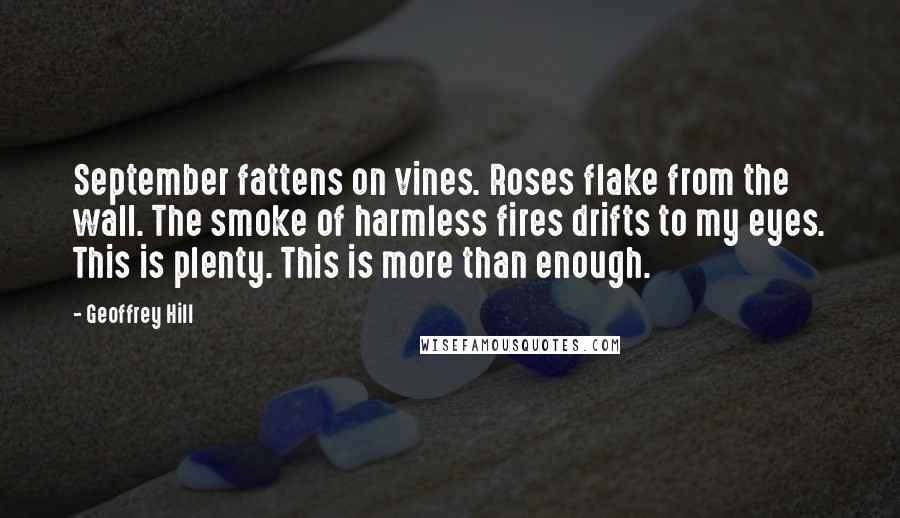 September fattens on vines. Roses flake from the wall. The smoke of harmless fires drifts to my eyes. This is plenty. This is more than enough.

- Geoffrey Hill

WISEFAMOUSQUOTES.COM